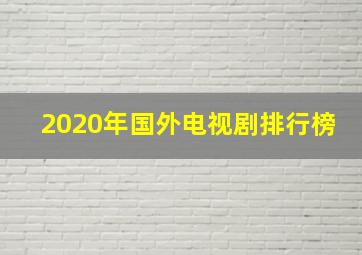 2020年国外电视剧排行榜